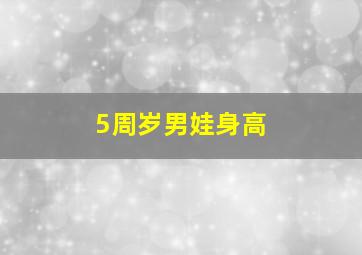 5周岁男娃身高